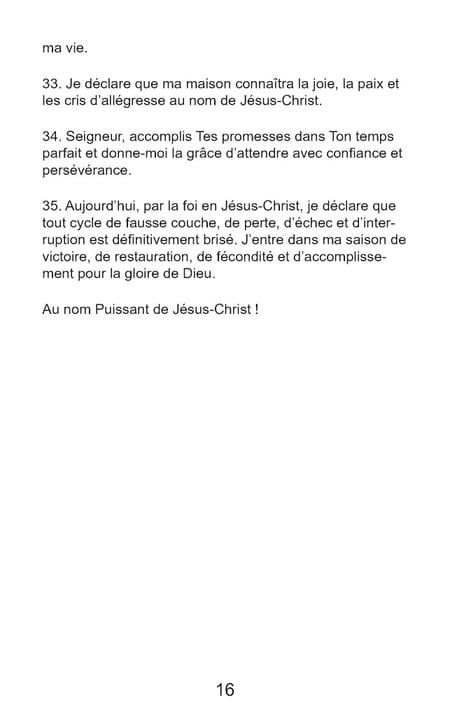 ma vie.

33. Je déclare que ma maison connaîtra la joie, la paix et les cris d'allégresse au nom de Jésus-Christ.

34. Seigneur, accomplis Tes promesses dans Ton temps parfait et donne-moi la grâce d'attendre avec confiance et persévérance.

35. Aujourd'hui, par la foi en Jésus-Christ, je déclare que tout cycle de fausse couche, de perte, d'échec et d'interruption est définitivement brisé. J'entre dans ma saison de victoire, de restauration, de fécondité et d'accomplissement pour la gloire de Dieu.

Au nom Puissant de Jésus-Christ !

16